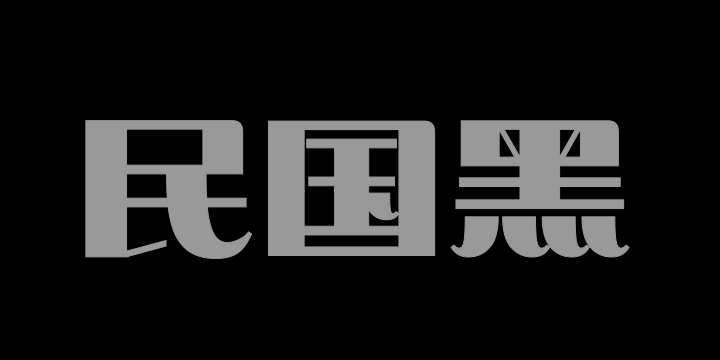 民国黑